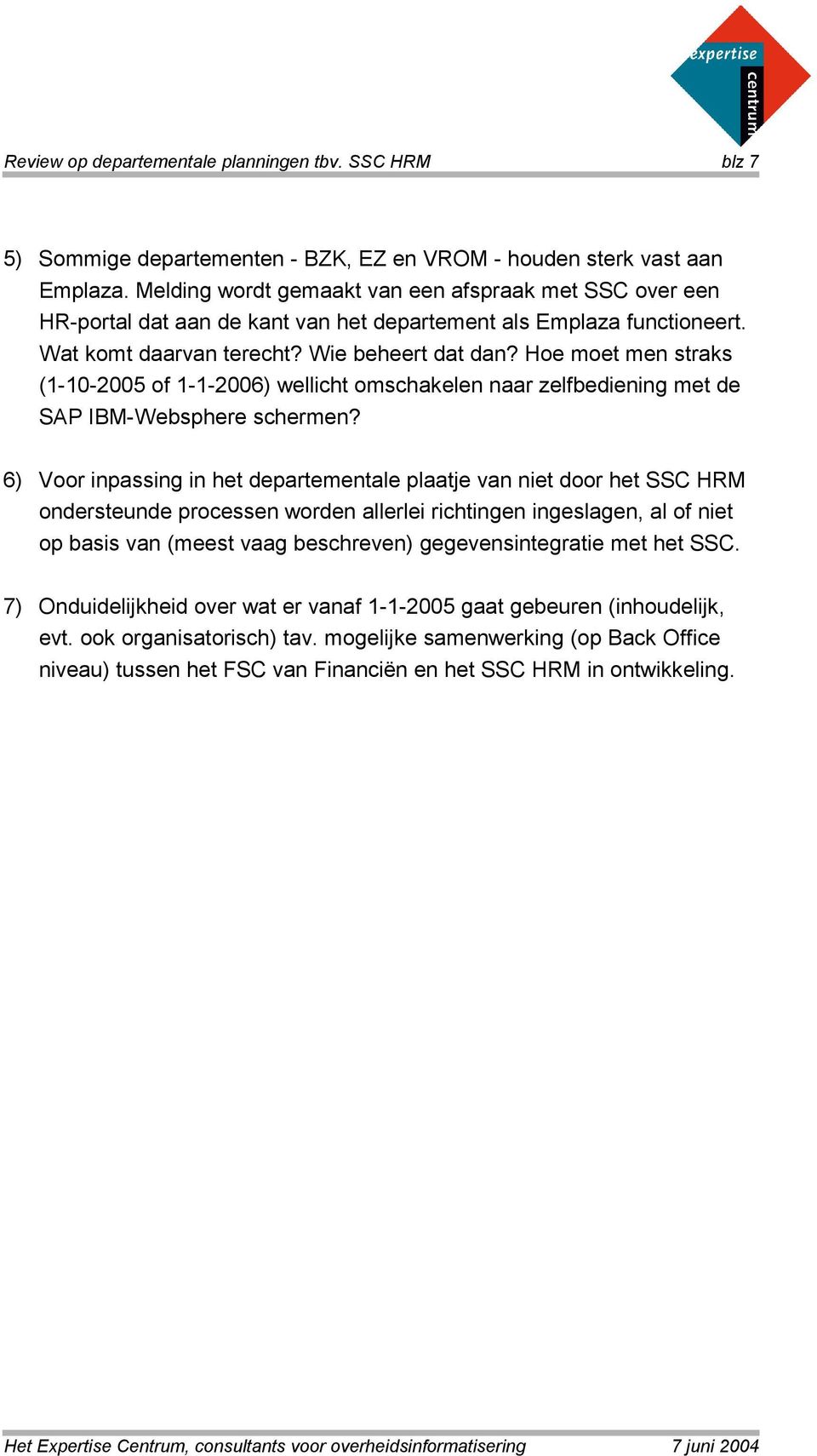 expertise centrum

Review op departementale planningen tbv. SSC HRM blz 7

5) Sommige departementen - BZK, EZ en VROM - houden sterk vast aan Emplaza. Melding wordt gemaakt van een afspraak met SSC over een HR-portal dat aan de kant van het departement als Emplaza functioneert. Wat komt daarvan terecht? Wie beheert dat dan? Hoe moet men straks (1-10-2005 of 1-1-2006) wellicht omschakelen naar zelfbediening met de SAP IBM-Websphere schermen?

6) Voor inpassing in het departementale plaatje van niet door het SSC HRM ondersteunde processen worden allerlei richtingen ingeslagen, al of niet op basis van (meest vaag beschreven) gegevensintegratie met het SSC.

7) Onduidelijkheid over wat er vanaf 1-1-2005 gaat gebeuren (inhoudelijk, evt. ook organisatorisch) tav. mogelijke samenwerking (op Back Office niveau) tussen het FSC van Financiën en het SSC HRM in ontwikkeling.

Het Expertise Centrum, consultants voor overheidsinformatisering 7 juni 2004